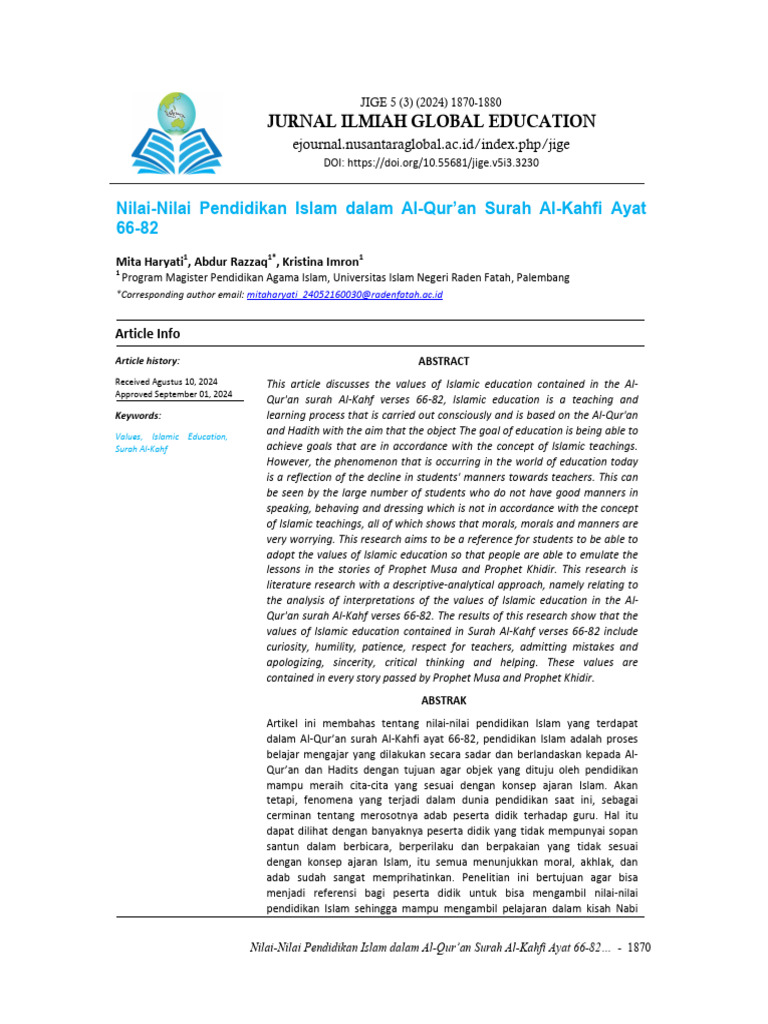 JIGE 5 (3) (2024) 1870-1880
JURNAL ILMIAH GLOBAL EDUCATION
ejournal.nusantaraglobal.ac.id/index.php/jige
DOI: https://doi.org/10.55681/jige.v5i3.3230

Nilai-Nilai Pendidikan Islam dalam Al-Qur'an Surah Al-Kahfi Ayat 66-82

Mita Haryati$^1$, Abdur Razzaq$^{1*}$, Kristina Imron$^1$
$^1$ Program Magister Pendidikan Agama Islam, Universitas Islam Negeri Raden Fatah, Palembang
*Corresponding author email: mitaharyati_24052160030@radenfatah.ac.id

Article Info

Article history:
Received Agustus 10, 2024
Approved September 01, 2024

Keywords:
Values, Islamic Education, Surah Al-Kahf

ABSTRACT
This article discusses the values of Islamic education contained in the Al-Qur'an surah Al-Kahf verses 66-82, Islamic education is a teaching and learning process that is carried out consciously and is based on the Al-Qur'an and Hadith with the aim that the object The goal of education is being able to achieve goals that are in accordance with the concept of Islamic teachings. However, the phenomenon that is occurring in the world of education today is a reflection of the decline in students' manners towards teachers. This can be seen by the large number of students who do not have good manners in speaking, behaving and dressing which is not in accordance with the concept of Islamic teachings, all of which shows that morals, morals and manners are very worrying. This research aims to be a reference for students to be able to adopt the values of Islamic education so that people are able to emulate the lessons in the stories of Prophet Musa and Prophet Khidir. This research is literature research with a descriptive-analytical approach, namely relating to the analysis of interpretations of the values of Islamic education in the Al-Qur'an surah Al-Kahf verses 66-82. The results of this research show that the values of Islamic education contained in Surah Al-Kahf verses 66-82 include curiosity, humility, patience, respect for teachers, admitting mistakes and apologizing, sincerity, critical thinking and helping. These values are contained in every story passed by Prophet Musa and Prophet Khidir.

ABSTRAK
Artikel ini membahas tentang nilai-nilai pendidikan Islam yang terdapat dalam Al-Qur'an surah Al-Kahfi ayat 66-82, pendidikan Islam adalah proses belajar mengajar yang dilakukan secara sadar dan berlandaskan kepada Al-Qur'an dan Hadits dengan tujuan agar objek yang dituju oleh pendidikan mampu meraih cita-cita yang sesuai dengan konsep ajaran Islam. Akan tetapi, fenomena yang terjadi dalam dunia pendidikan saat ini, sebagai cerminan tentang merosotnya adab peserta didik terhadap guru. Hal itu dapat dilihat dengan banyaknya peserta didik yang tidak mempunyai sopan santun dalam berbicara, berperilaku dan berpakaian yang tidak sesuai dengan konsep ajaran Islam, itu semua menunjukkan moral, akhlak, dan adab sudah sangat memprihatinkan. Penelitian ini bertujuan agar bisa menjadi referensi bagi peserta didik untuk bisa mengambil nilai-nilai pendidikan Islam sehingga mampu mengambil pelajaran dalam kisah Nabi

Nilai-Nilai Pendidikan Islam dalam Al-Qur'an Surah Al-Kahfi Ayat 66-82... - 1870